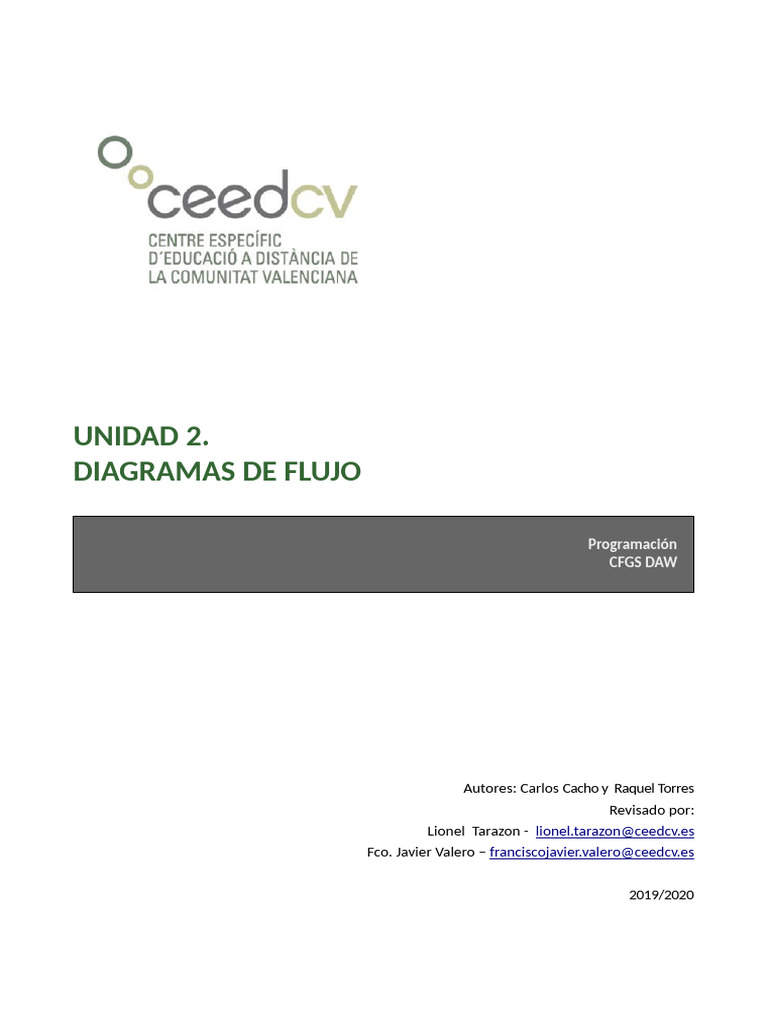 ceedcv
CENTRE ESPECÍFIC D´EDUCACIÓ A DISTÀNCIA DE LA COMUNITAT VALENCIANA

UNIDAD 2.
DIAGRAMAS DE FLUJO

Programación
CFGS DAW

Autores: Carlos Cacho y Raquel Torres
Revisado por:
Lionel Tarazon - lionel.tarazon@ceedcv.es
Fco. Javier Valero – franciscojavier.valero@ceedcv.es

2019/2020